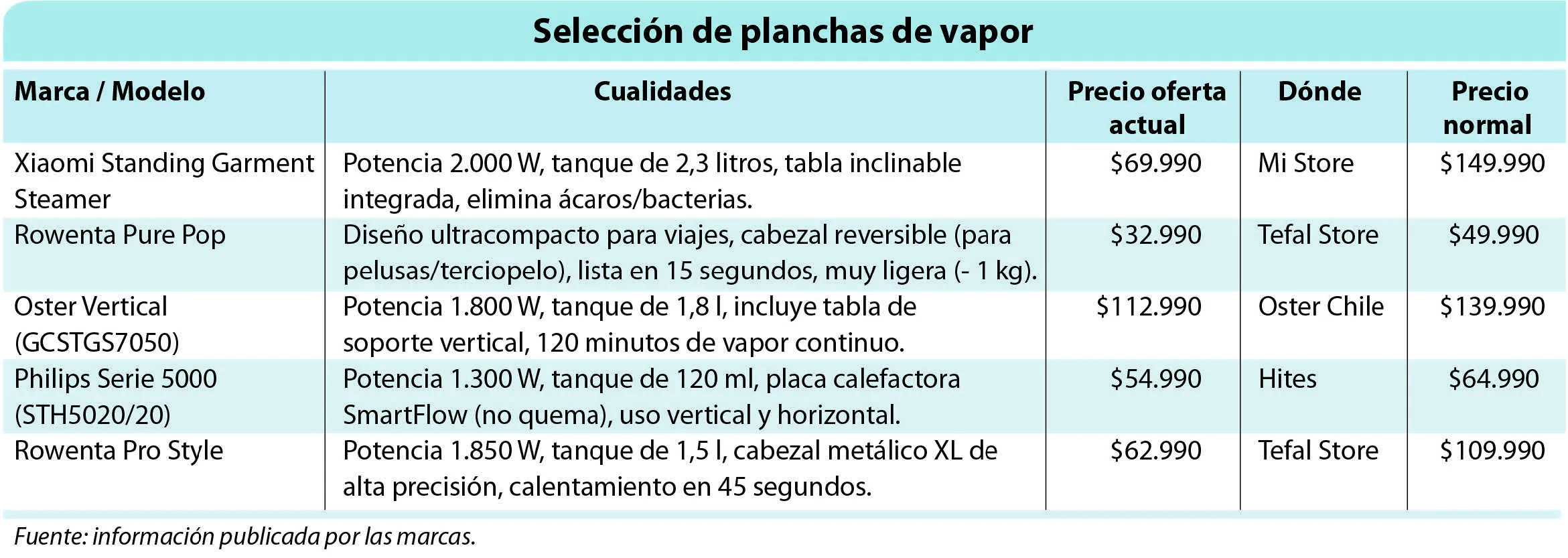 Selección de planchas de vapor

| Marca / Modelo | Cualidades | Precio oferta actual | Dónde | Precio normal |
|---|---|---|---|---|
| Xiaomi Standing Garment Steamer | Potencia 2.000 W, tanque de 2,3 litros, tabla inclinable integrada, elimina ácaros/bacterias. | \$69.990 | Mi Store | \$149.990 |
| Rowenta Pure Pop | Diseño ultracompacto para viajes, cabezal reversible (para pelusas/terciopelo), lista en 15 segundos, muy ligera (- 1 kg). | \$32.990 | Tefal Store | \$49.990 |
| Oster Vertical (GCSTGS7050) | Potencia 1.800 W, tanque de 1,8 l, incluye tabla de soporte vertical, 120 minutos de vapor continuo. | \$112.990 | Oster Chile | \$139.990 |
| Philips Serie 5000 (STH5020/20) | Potencia 1.300 W, tanque de 120 ml, placa calefactora SmartFlow (no quema), uso vertical y horizontal. | \$54.990 | Hites | \$64.990 |
| Rowenta Pro Style | Potencia 1.850 W, tanque de 1,5 l, cabezal metálico XL de alta precisión, calentamiento en 45 segundos. | \$62.990 | Tefal Store | \$109.990 |

Fuente: información publicada por las marcas.